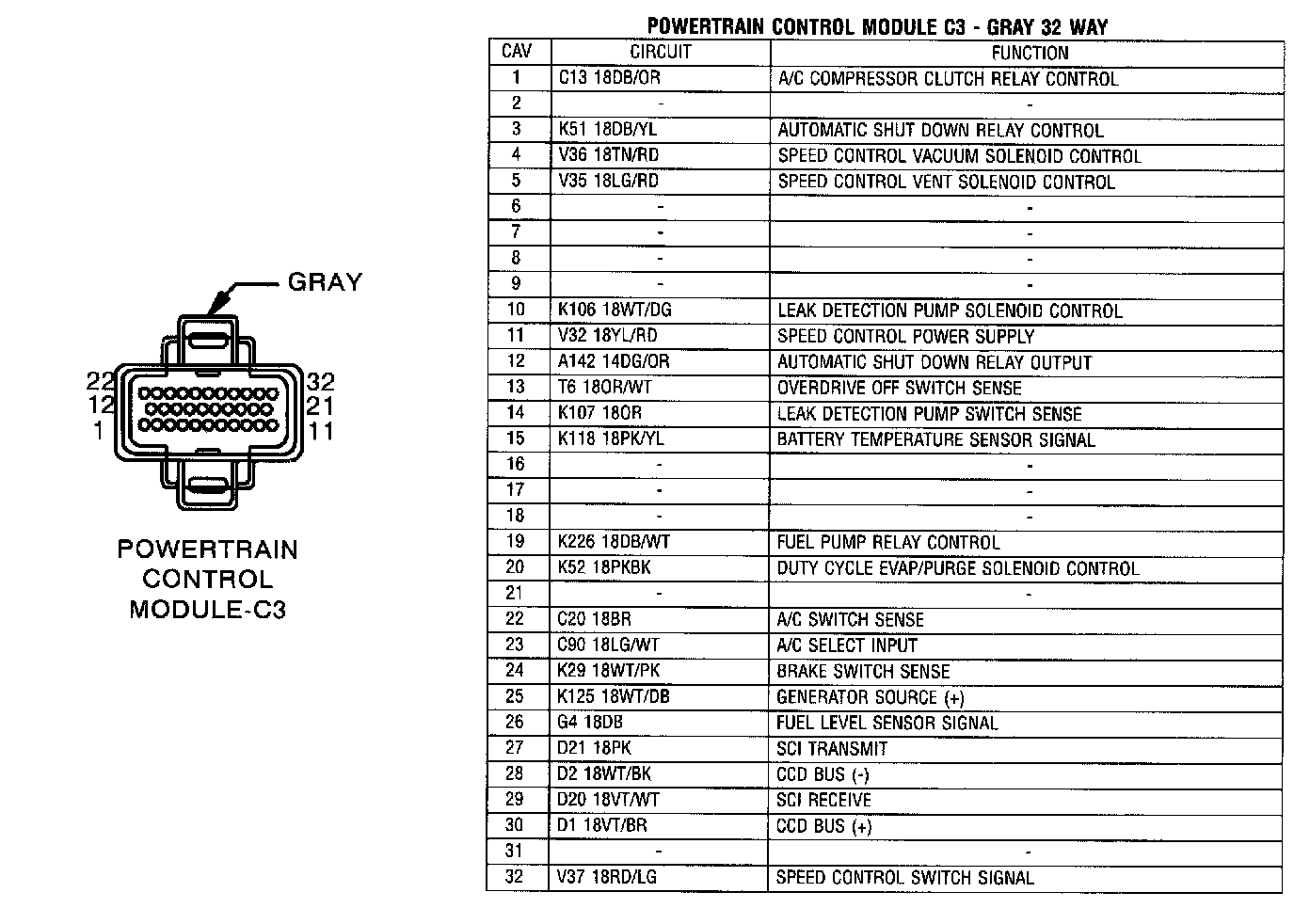 GRAY

22
12
1

32
21
11

POWERTRAIN
CONTROL
MODULE-C3

POWERTRAIN CONTROL MODULE C3 - GRAY 32 WAY

| CAV | CIRCUIT | FUNCTION |
|---|---|---|
| 1 | C13 18DB/OR | A/C COMPRESSOR CLUTCH RELAY CONTROL |
| 2 | - | - |
| 3 | K51 18DB/YL | AUTOMATIC SHUT DOWN RELAY CONTROL |
| 4 | V36 18TN/RD | SPEED CONTROL VACUUM SOLENOID CONTROL |
| 5 | V35 18LG/RD | SPEED CONTROL VENT SOLENOID CONTROL |
| 6 | - | - |
| 7 | - | - |
| 8 | - | - |
| 9 | - | - |
| 10 | K106 18WT/DG | LEAK DETECTION PUMP SOLENOID CONTROL |
| 11 | V32 18YL/RD | SPEED CONTROL POWER SUPPLY |
| 12 | A142 14DG/OR | AUTOMATIC SHUT DOWN RELAY OUTPUT |
| 13 | T6 18OR/WT | OVERDRIVE OFF SWITCH SENSE |
| 14 | K107 18OR | LEAK DETECTION PUMP SWITCH SENSE |
| 15 | K118 18PK/YL | BATTERY TEMPERATURE SENSOR SIGNAL |
| 16 | - | - |
| 17 | - | - |
| 18 | - | - |
| 19 | K226 18DB/WT | FUEL PUMP RELAY CONTROL |
| 20 | K52 18PKBK | DUTY CYCLE EVAP/PURGE SOLENOID CONTROL |
| 21 | - | - |
| 22 | C20 18BR | A/C SWITCH SENSE |
| 23 | C90 18LG/WT | A/C SELECT INPUT |
| 24 | K29 18WT/PK | BRAKE SWITCH SENSE |
| 25 | K125 18WT/DB | GENERATOR SOURCE (+) |
| 26 | G4 18DB | FUEL LEVEL SENSOR SIGNAL |
| 27 | D21 18PK | SCI TRANSMIT |
| 28 | D2 18WT/BK | CCD BUS (-) |
| 29 | D20 18VT/WT | SCI RECEIVE |
| 30 | D1 18VT/BR | CCD BUS (+) |
| 31 | - | - |
| 32 | V37 18RD/LG | SPEED CONTROL SWITCH SIGNAL |